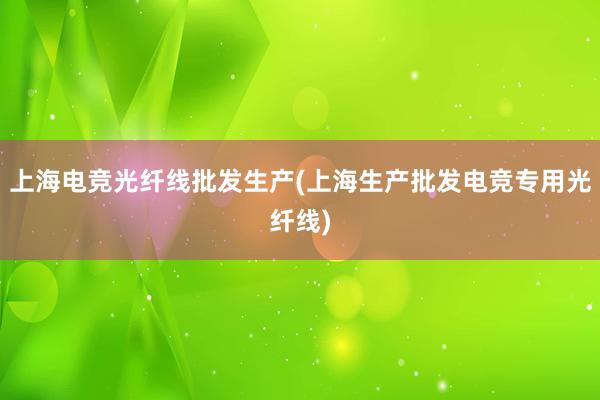 上海电竞光纤线批发生产(上海生产批发电竞专用光纤线)